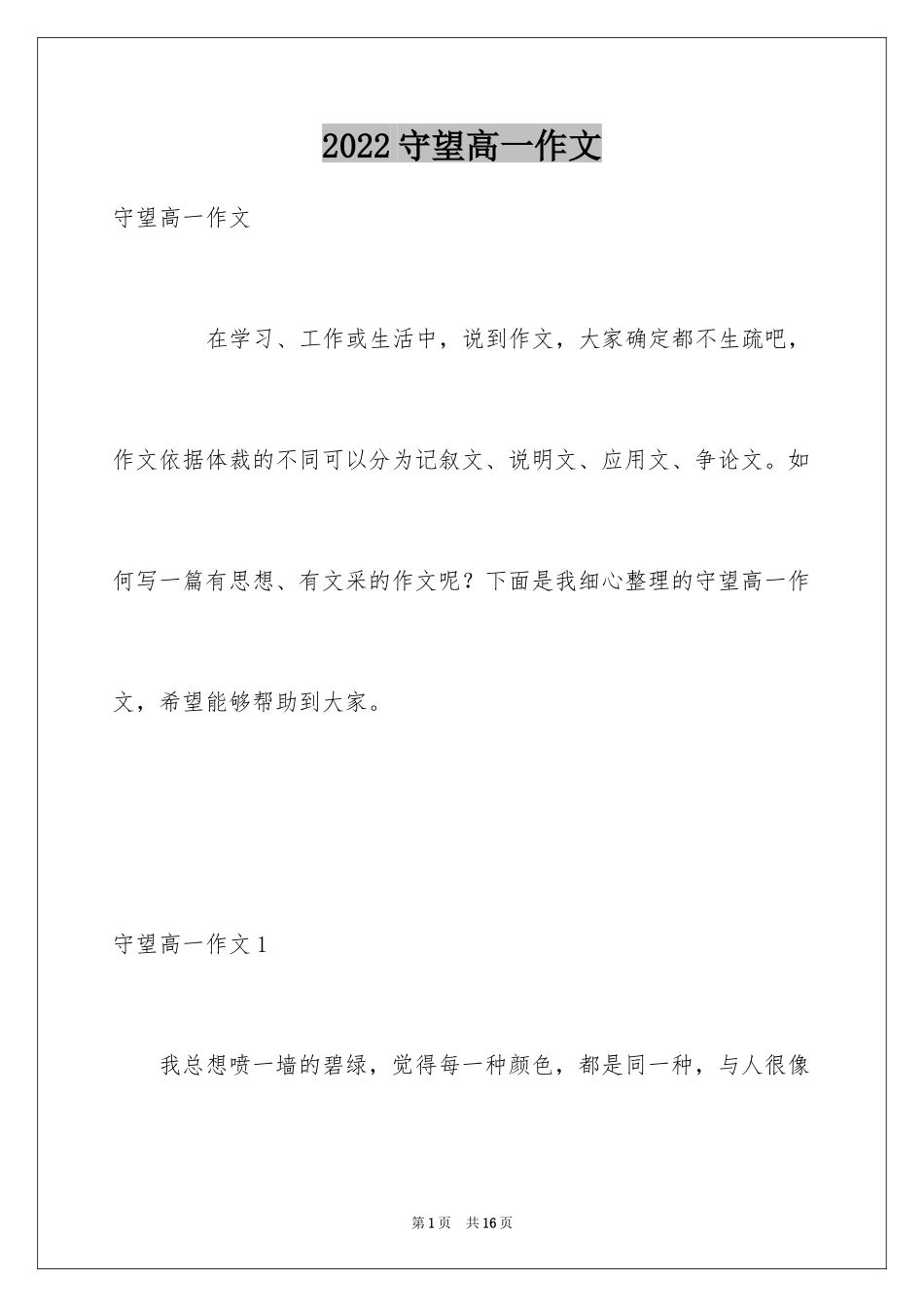 2022 守望高一作文

守望高一作文

在学习、工作或生活中，说到作文，大家确定都不生疏吧，作文依据体裁的不同可以分为记叙文、说明文、应用文、争论文。如何写一篇有思想、有文采的作文呢？下面是我细心整理的守望高一作文，希望能够帮助到大家。

守望高一作文 1

我总想喷一墙的碧绿，觉得每一种颜色，都是同一种，与人很像

第 1 页 共 16 页